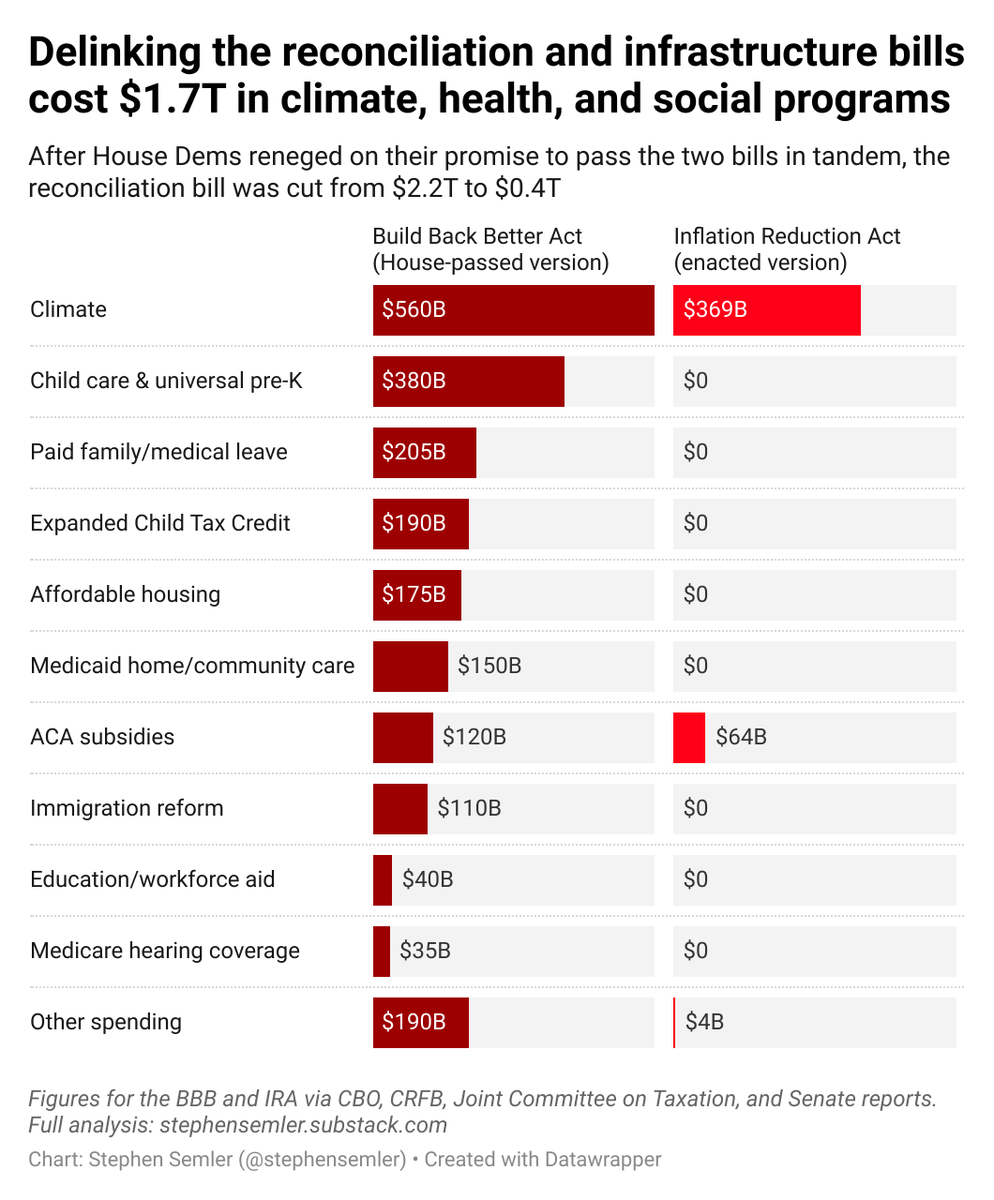 Delinking the reconciliation and infrastructure bills cost $1.7T in climate, health, and social programs

After House Dems reneged on their promise to pass the two bills in tandem, the reconciliation bill was cut from $2.2T to $0.4T

| | Build Back Better Act (House-passed version) | Inflation Reduction Act (enacted version) |
|---|---|---|
| Climate | $560B | $369B |
| Child care & universal pre-K | $380B | $0 |
| Paid family/medical leave | $205B | $0 |
| Expanded Child Tax Credit | $190B | $0 |
| Affordable housing | $175B | $0 |
| Medicaid home/community care | $150B | $0 |
| ACA subsidies | $120B | $64B |
| Immigration reform | $110B | $0 |
| Education/workforce aid | $40B | $0 |
| Medicare hearing coverage | $35B | $0 |
| Other spending | $190B | $4B |

Figures for the BBB and IRA via CBO, CRFB, Joint Committee on Taxation, and Senate reports. Full analysis: stephensemler.substack.com

Chart: Stephen Semler (@stephensemler) • Created with Datawrapper